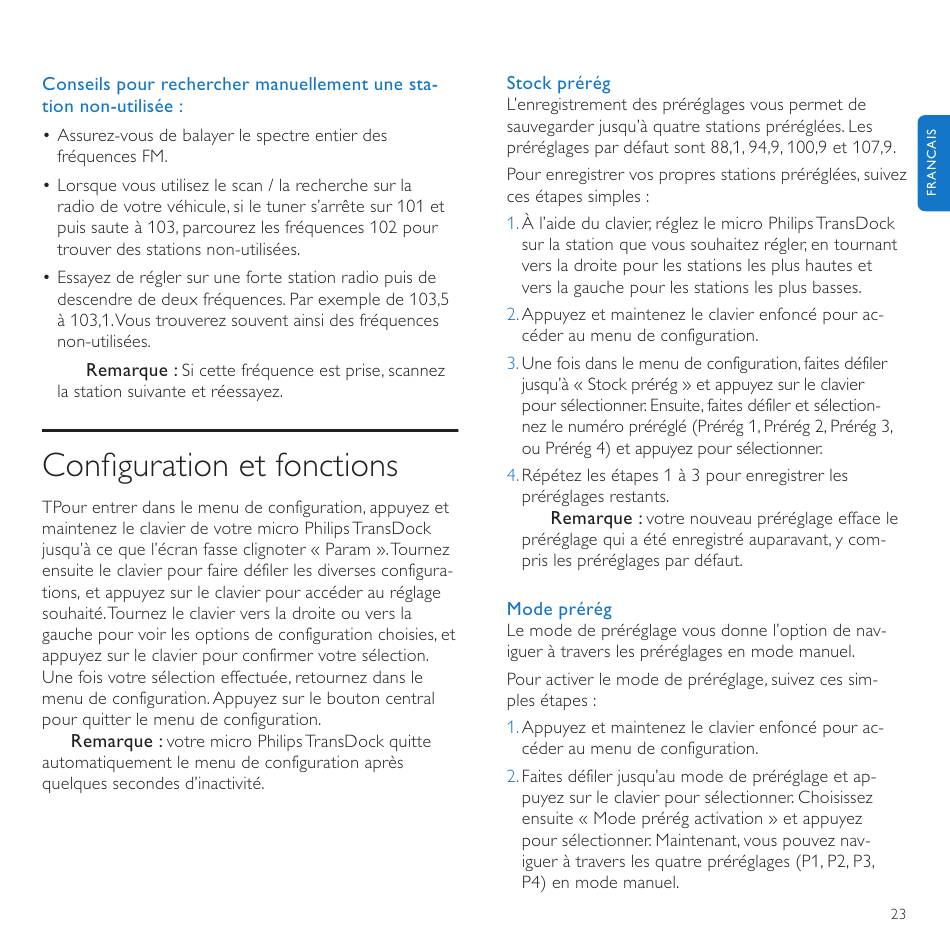 Conseils pour rechercher manuellement une station non-utilisée :

• Assurez-vous de balayer le spectre entier des fréquences FM.

• Lorsque vous utilisez le scan / la recherche sur la radio de votre véhicule, si le tuner s'arrête sur 101 et puis saute à 103, parcourez les fréquences 102 pour trouver des stations non-utilisées.

• Essayez de régler sur une forte station radio puis de descendre de deux fréquences. Par exemple de 103,5 à 103,1. Vous trouverez souvent ainsi des fréquences non-utilisées.

Remarque : Si cette fréquence est prise, scannez la station suivante et réessayez.

Configuration et fonctions

TPour entrer dans le menu de configuration, appuyez et maintenez le clavier de votre micro Philips TransDock jusqu'à ce que l'écran fasse clignoter « Param ». Tournez ensuite le clavier pour faire défiler les diverses configurations, et appuyez sur le clavier pour accéder au réglage souhaité. Tournez le clavier vers la droite ou vers la gauche pour voir les options de configuration choisies, et appuyez sur le clavier pour confirmer votre sélection. Une fois votre sélection effectuée, retournez dans le menu de configuration. Appuyez sur le bouton central pour quitter le menu de configuration.

Remarque : votre micro Philips TransDock quitte automatiquement le menu de configuration après quelques secondes d'inactivité.

Stock prérég
L'enregistrement des préréglages vous permet de sauvegarder jusqu'à quatre stations préréglées. Les préréglages par défaut sont 88,1, 94,9, 100,9 et 107,9.

Pour enregistrer vos propres stations préréglées, suivez ces étapes simples :

1. À l'aide du clavier, réglez le micro Philips TransDock sur la station que vous souhaitez régler, en tournant vers la droite pour les stations les plus hautes et vers la gauche pour les stations les plus basses.

2. Appuyez et maintenez le clavier enfoncé pour accéder au menu de configuration.

3. Une fois dans le menu de configuration, faites défiler jusqu'à « Stock prérég » et appuyez sur le clavier pour sélectionner. Ensuite, faites défiler et sélectionnez le numéro préréglé (Prérég 1, Prérég 2, Prérég 3, ou Prérég 4) et appuyez pour sélectionner.

4. Répétez les étapes 1 à 3 pour enregistrer les préréglages restants.
Remarque : votre nouveau préréglage efface le préréglage qui a été enregistré auparavant, y compris les préréglages par défaut.

Mode prérég
Le mode de préréglage vous donne l'option de naviguer à travers les préréglages en mode manuel.

Pour activer le mode de préréglage, suivez ces simples étapes :

1. Appuyez et maintenez le clavier enfoncé pour accéder au menu de configuration.

2. Faites défiler jusqu'au mode de préréglage et appuyez sur le clavier pour sélectionner. Choisissez ensuite « Mode prérég activation » et appuyez pour sélectionner. Maintenant, vous pouvez naviguer à travers les quatre préréglages (P1, P2, P3, P4) en mode manuel.

FRANCAIS

23